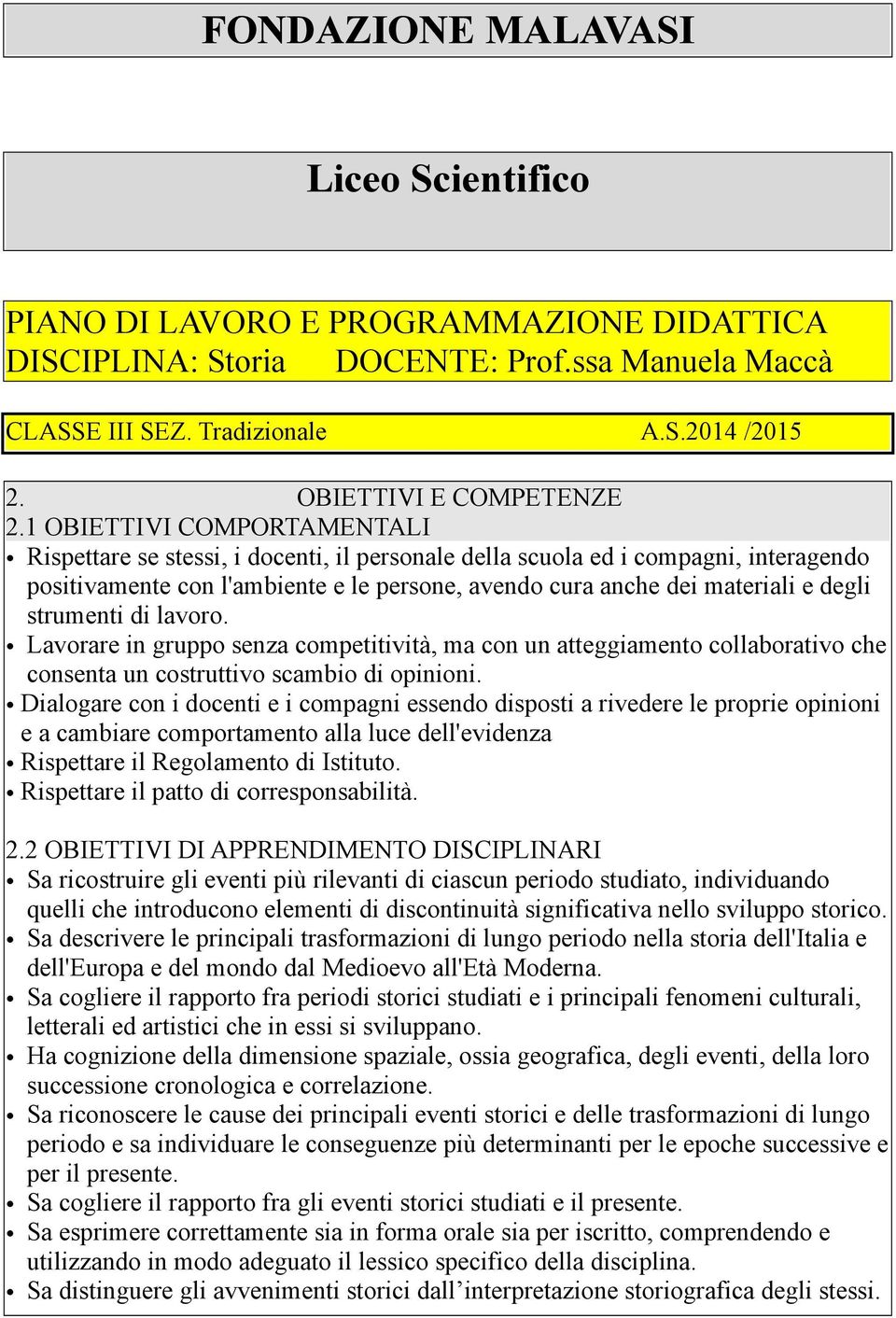 FONDAZIONE MALAVASI

Liceo Scientifico

PIANO DI LAVORO E PROGRAMMAZIONE DIDATTICA
DISCIPLINA: Storia DOCENTE: Prof.ssa Manuela Maccà

CLASSE III SEZ. Tradizionale A.S.2014 /2015

2. OBIETTIVI E COMPETENZE
2.1 OBIETTIVI COMPORTAMENTALI
• Rispettare se stessi, i docenti, il personale della scuola ed i compagni, interagendo positivamente con l'ambiente e le persone, avendo cura anche dei materiali e degli strumenti di lavoro.
• Lavorare in gruppo senza competitività, ma con un atteggiamento collaborativo che consenta un costruttivo scambio di opinioni.
• Dialogare con i docenti e i compagni essendo disposti a rivedere le proprie opinioni e a cambiare comportamento alla luce dell'evidenza
• Rispettare il Regolamento di Istituto.
• Rispettare il patto di corresponsabilità.

2.2 OBIETTIVI DI APPRENDIMENTO DISCIPLINARI
• Sa ricostruire gli eventi più rilevanti di ciascun periodo studiato, individuando quelli che introducono elementi di discontinuità significativa nello sviluppo storico.
• Sa descrivere le principali trasformazioni di lungo periodo nella storia dell'Italia e dell'Europa e del mondo dal Medioevo all'Età Moderna.
• Sa cogliere il rapporto fra periodi storici studiati e i principali fenomeni culturali, letterali ed artistici che in essi si sviluppano.
• Ha cognizione della dimensione spaziale, ossia geografica, degli eventi, della loro successione cronologica e correlazione.
• Sa riconoscere le cause dei principali eventi storici e delle trasformazioni di lungo periodo e sa individuare le conseguenze più determinanti per le epoche successive e per il presente.
• Sa cogliere il rapporto fra gli eventi storici studiati e il presente.
• Sa esprimere correttamente sia in forma orale sia per iscritto, comprendendo e utilizzando in modo adeguato il lessico specifico della disciplina.
• Sa distinguere gli avvenimenti storici dall’interpretazione storiografica degli stessi.